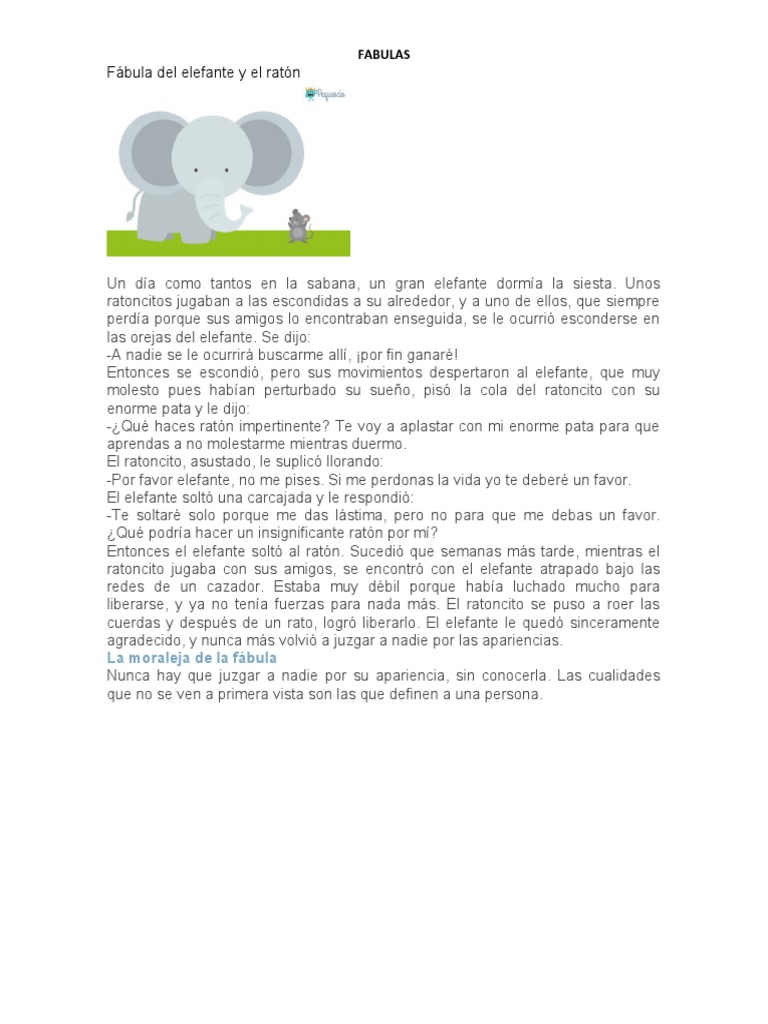 FABULAS

Fábula del elefante y el ratón

Un día como tantos en la sabana, un gran elefante dormía la siesta. Unos ratoncitos jugaban a las escondidas a su alrededor, y a uno de ellos, que siempre perdía porque sus amigos lo encontraban enseguida, se le ocurrió esconderse en las orejas del elefante. Se dijo:
-A nadie se le ocurrirá buscarme allí, ¡por fin ganaré!
Entonces se escondió, pero sus movimientos despertaron al elefante, que muy molesto pues habían perturbado su sueño, pisó la cola del ratoncito con su enorme pata y le dijo:
-¿Qué haces ratón impertinente? Te voy a aplastar con mi enorme pata para que aprendas a no molestarme mientras duermo.
El ratoncito, asustado, le suplicó llorando:
-Por favor elefante, no me pises. Si me perdonas la vida yo te deberé un favor.
El elefante soltó una carcajada y le respondió:
-Te soltaré solo porque me das lástima, pero no para que me debas un favor. ¿Qué podría hacer un insignificante ratón por mí?
Entonces el elefante soltó al ratón. Sucedió que semanas más tarde, mientras el ratoncito jugaba con sus amigos, se encontró con el elefante atrapado bajo las redes de un cazador. Estaba muy débil porque había luchado mucho para liberarse, y ya no tenía fuerzas para nada más. El ratoncito se puso a roer las cuerdas y después de un rato, logró liberarlo. El elefante le quedó sinceramente agradecido, y nunca más volvió a juzgar a nadie por las apariencias.

La moraleja de la fábula

Nunca hay que juzgar a nadie por su apariencia, sin conocerla. Las cualidades que no se ven a primera vista son las que definen a una persona.